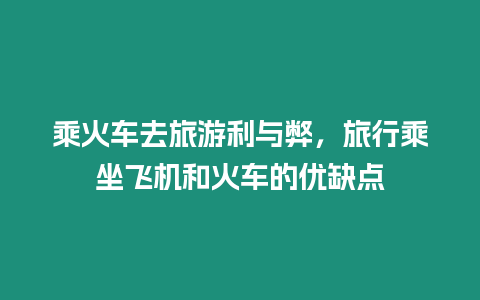 乘火车去旅游利与弊，旅行乘坐飞机和火车的优缺点